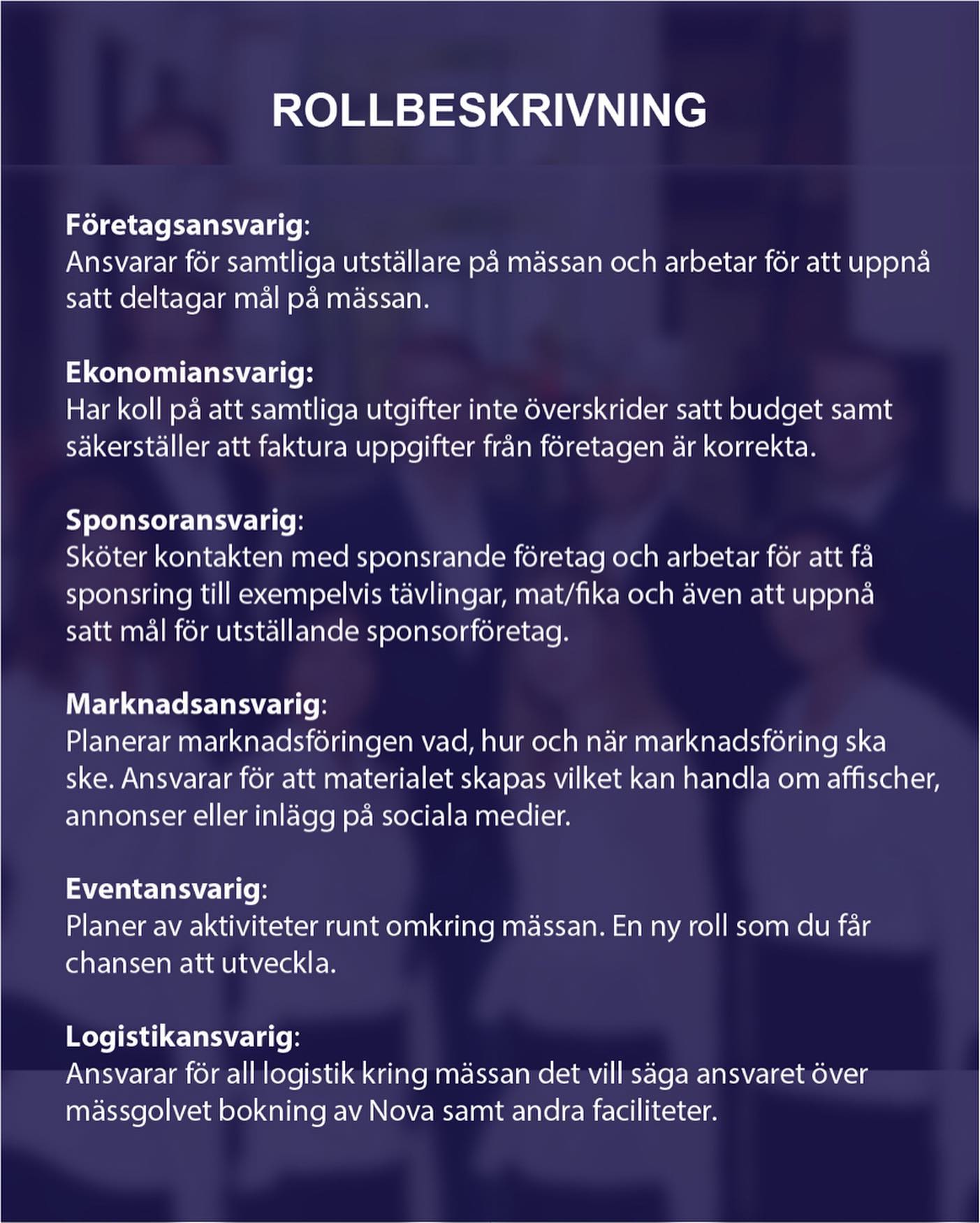 ROLLBESKRIVNING

Företagsansvarig:
Ansvarar för samtliga utställare på mässan och arbetar för att uppnå satt deltagar mål på mässan.

Ekonomiansvarig:
Har koll på att samtliga utgifter inte överskrider satt budget samt säkerställer att faktura uppgifter från företagen är korrekta.

Sponsoransvarig:
Sköter kontakten med sponsrande företag och arbetar för att få sponsring till exempelvis tävlingar, mat/fika och även att uppnå satt mål för utställande sponsorföretag.

Marknadsansvarig:
Planerar marknadsföringen vad, hur och när marknadsföring ska ske. Ansvarar för att materialet skapas vilket kan handla om affischer, annonser eller inlägg på sociala medier.

Eventansvarig:
Planer av aktiviteter runt omkring mässan. En ny roll som du får chansen att utveckla.

Logistikansvarig:
Ansvarar för all logistik kring mässan det vill säga ansvaret över mässgolvet bokning av Nova samt andra faciliteter.